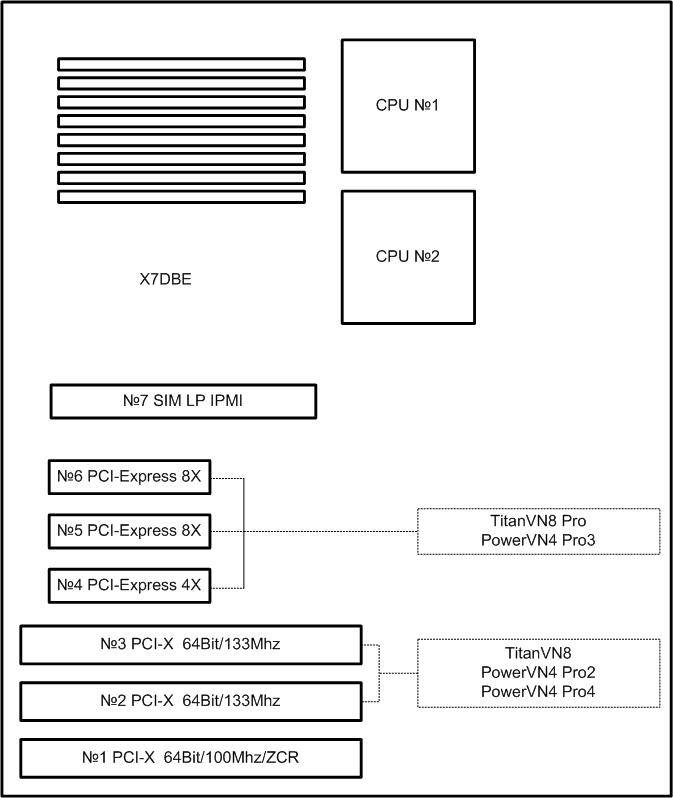 CPU №1

CPU №2

X7DBE

№7 SIM LP IPMI

№6 PCI-Express 8X

№5 PCI-Express 8X

№4 PCI-Express 4X

TitanVN8 Pro
PowerVN4 Pro3

№3 PCI-X 64Bit/133Mhz

№2 PCI-X 64Bit/133Mhz

TitanVN8
PowerVN4 Pro2
PowerVN4 Pro4

№1 PCI-X 64Bit/100Mhz/ZCR